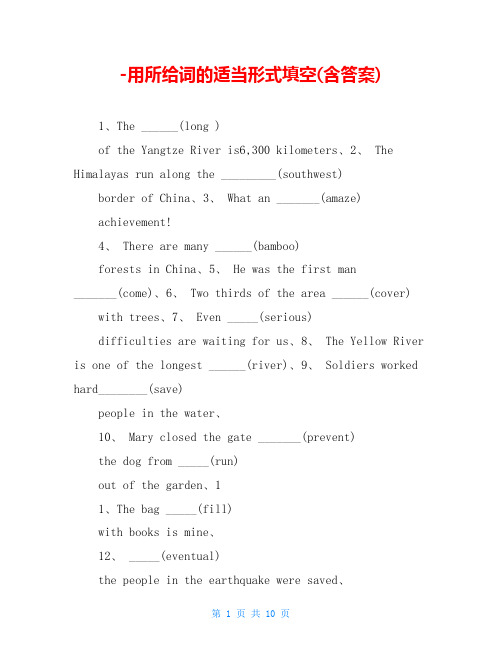 -用所给词的适当形式填空(含答案)

1、The ______(long )

of the Yangtze River is6,300 kilometers、2、 The Himalayas run along the _________(southwest)

border of China、3、 What an _______(amaze)

achievement!

4、 There are many ______(bamboo)

forests in China、5、 He was the first man _______(come)、6、 Two thirds of the area ______(cover)

with trees、7、 Even _____(serious)

difficulties are waiting for us、8、 The Yellow River is one of the longest ______(river)、9、 Soldiers worked hard________(save)

people in the water、

10、 Mary closed the gate _______(prevent)

the dog from _____(run)

out of the garden、1

1、The bag _____(fill)

with books is mine、

12、 _____(eventual)

the people in the earthquake were saved、

第 1 页 共 10 页